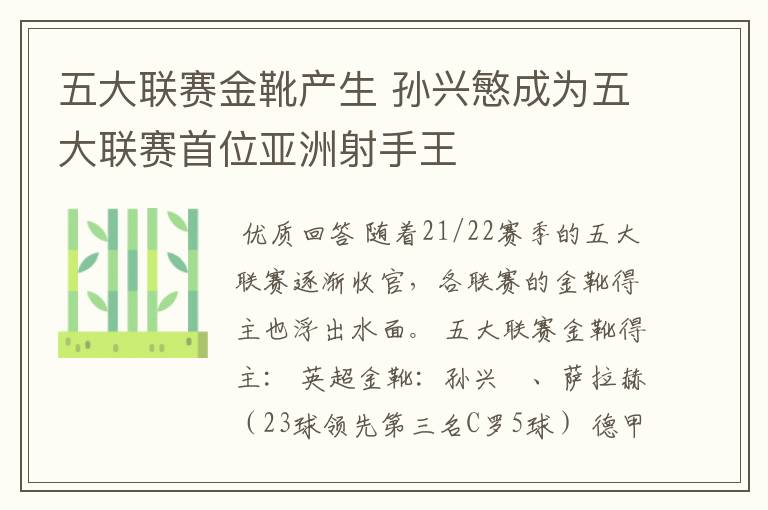 五大联赛金靴产生 孙兴慜成为五大联赛首位亚洲射手王

优质回答 随着21/22赛季的五大联赛逐渐收官，各联赛的金靴得主也浮出水面。 五大联赛金靴得主： 英超金靴：孙兴 、萨拉赫（23球领先第三名C罗5球） 德甲